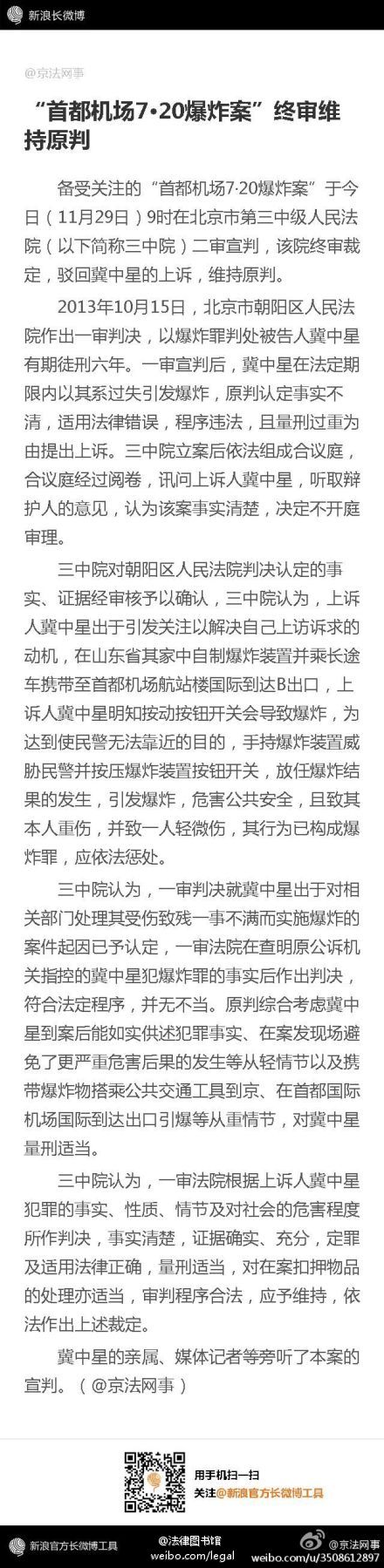 新浪长微博

@京法网事

“首都机场7·20爆炸案”终审维持原判

备受关注的“首都机场7·20爆炸案”于今日（11月29日）9时在北京市第三中级人民法院（以下简称三中院）二审宣判，该院终审裁定，驳回冀中星的上诉，维持原判。

2013年10月15日，北京市朝阳区人民法院作出一审判决，以爆炸罪判处被告人冀中星有期徒刑六年。一审宣判后，冀中星在法定期限内以其系过失引发爆炸，原判认定事实不清，适用法律错误，程序违法，且量刑过重为由提出上诉。三中院立案后依法组成合议庭，合议庭经过阅卷，讯问上诉人冀中星，听取辩护人的意见，认为该案事实清楚，决定不开庭审理。

三中院对朝阳区人民法院判决认定的事实、证据经审核予以确认，三中院认为，上诉人冀中星出于引发关注以解决自己上访诉求的动机，在山东省其家中自制爆炸装置并乘长途车携带至首都机场航站楼国际到达B出口，上诉人冀中星明知按动按钮开关会导致爆炸，为达到使民警无法靠近的目的，手持爆炸装置威胁民警并按压爆炸装置按钮开关，放任爆炸结果的发生，引发爆炸，危害公共安全，且致其本人重伤，并致一人轻微伤，其行为已构成爆炸罪，应依法惩处。

三中院认为，一审判决就冀中星出于对相关部门处理其受伤致残一事不满而实施爆炸的案件起因已予认定，一审法院在查明原公诉机关指控的冀中星犯爆炸罪的事实后作出判决，符合法定程序，并无不当。原判综合考虑冀中星到案后能如实供述犯罪事实、在案发现场避免了更严重危害后果的发生等从轻情节以及携带爆炸物搭乘公共交通工具到京、在首都国际机场国际到达出口引爆等从重情节，对冀中星量刑适当。

三中院认为，一审法院根据上诉人冀中星犯罪的事实、性质、情节及对社会的危害程度所作判决，事实清楚，证据确实、充分，定罪及适用法律正确，量刑适当，对在案扣押物品的处理亦适当，审判程序合法，应予维持，依法作出上述裁定。

冀中星的亲属、媒体记者等旁听了本案的宣判。（@京法网事）

用手机扫一扫
关注@新浪官方长微博工具

新浪官方长微博工具

@法律图书馆
weibo.com/legal

@京法网事
weibo.com/u/3508612897